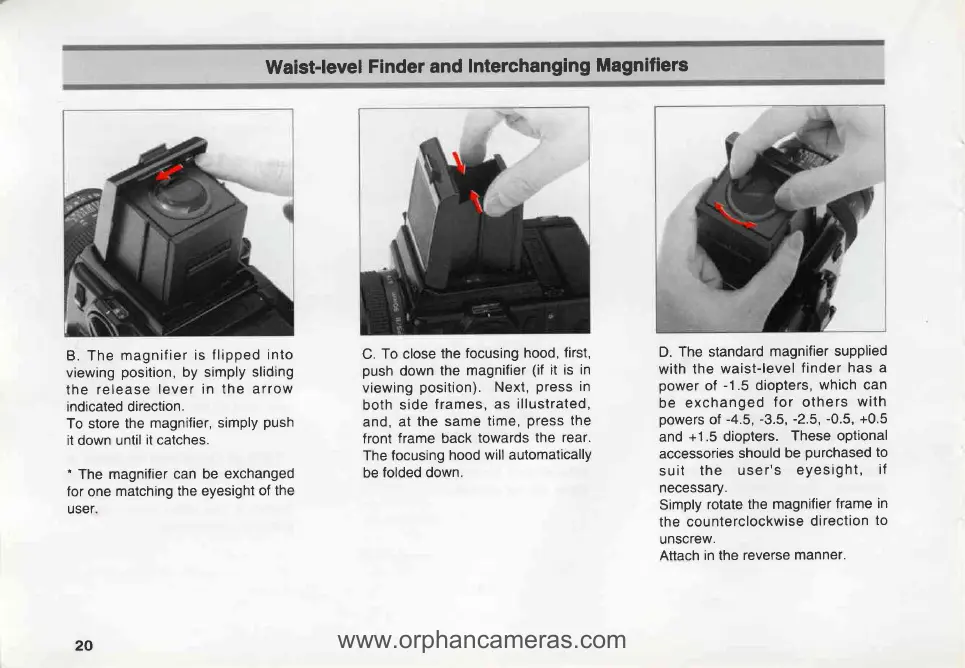 Waist-level Finder and Interchanging Magnifiers

B. The magnifier is flipped into viewing position, by simply sliding the release lever in the arrow indicated direction.
To store the magnifier, simply push it down until it catches.

* The magnifier can be exchanged for one matching the eyesight of the user.

C. To close the focusing hood, first, push down the magnifier (if it is in viewing position). Next, press in both side frames, as illustrated, and, at the same time, press the front frame back towards the rear. The focusing hood will automatically be folded down.

D. The standard magnifier supplied with the waist-level finder has a power of -1.5 diopters, which can be exchanged for others with powers of -4.5, -3.5, -2.5, -0.5, +0.5 and +1.5 diopters. These optional accessories should be purchased to suit the user's eyesight, if necessary.
Simply rotate the magnifier frame in the counterclockwise direction to unscrew.
Attach in the reverse manner.

20

www.orphancameras.com